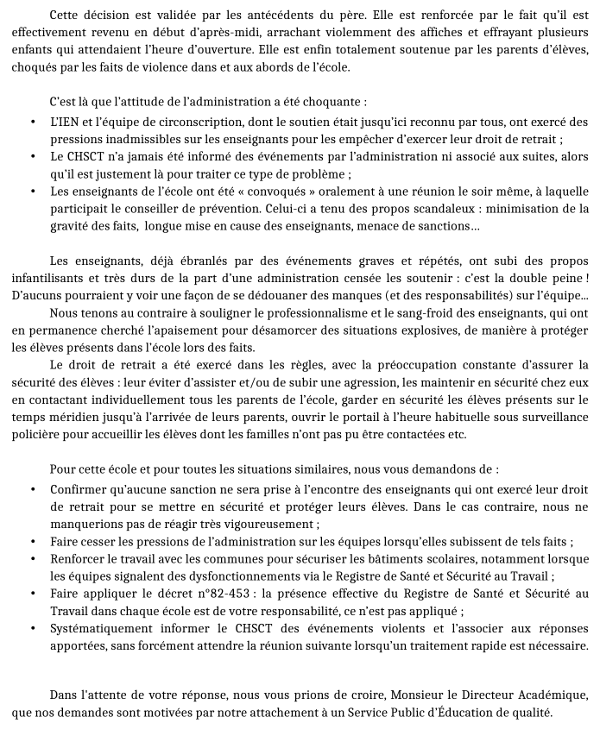 Cette décision est validée par les antécédents du père. Elle est renforcée par le fait qu'il est effectivement revenu en début d'après-midi, arrachant violemment des affiches et effrayant plusieurs enfants qui attendaient l'heure d'ouverture. Elle est enfin totalement soutenue par les parents d'élèves, choqués par les faits de violence dans et aux abords de l'école.

C'est là que l'attitude de l'administration a été choquante :
• L'IEN et l'équipe de circonscription, dont le soutien était jusqu'ici reconnu par tous, ont exercé des pressions inadmissibles sur les enseignants pour les empêcher d'exercer leur droit de retrait ;
• Le CHSCT n'a jamais été informé des événements par l'administration ni associé aux suites, alors qu'il est justement là pour traiter ce type de problème ;
• Les enseignants de l'école ont été « convoqués » oralement à une réunion le soir même, à laquelle participait le conseiller de prévention. Celui-ci a tenu des propos scandaleux : minimisation de la gravité des faits, longue mise en cause des enseignants, menace de sanctions…

Les enseignants, déjà ébranlés par des événements graves et répétés, ont subi des propos infantilisants et très durs de la part d'une administration censée les soutenir : c'est la double peine ! D'aucuns pourraient y voir une façon de se dédouaner des manques (et des responsabilités) sur l'équipe…
Nous tenons au contraire à souligner le professionnalisme et le sang-froid des enseignants, qui ont en permanence cherché l'apaisement pour désamorcer des situations explosives, de manière à protéger les élèves présents dans l'école lors des faits.
Le droit de retrait a été exercé dans les règles, avec la préoccupation constante d'assurer la sécurité des élèves : leur éviter d'assister et/ou de subir une agression, les maintenir en sécurité chez eux en contactant individuellement tous les parents de l'école, garder en sécurité les élèves présents sur le temps méridien jusqu'à l'arrivée de leurs parents, ouvrir le portail à l'heure habituelle sous surveillance policière pour accueillir les élèves dont les familles n'ont pas pu être contactées etc.

Pour cette école et pour toutes les situations similaires, nous vous demandons de :
• Confirmer qu'aucune sanction ne sera prise à l'encontre des enseignants qui ont exercé leur droit de retrait pour se mettre en sécurité et protéger leurs élèves. Dans le cas contraire, nous ne manquerions pas de réagir très vigoureusement ;
• Faire cesser les pressions de l'administration sur les équipes lorsqu'elles subissent de tels faits ;
• Renforcer le travail avec les communes pour sécuriser les bâtiments scolaires, notamment lorsque les équipes signalent des dysfonctionnements via le Registre de Santé et Sécurité au Travail ;
• Faire appliquer le décret n°82-453 : la présence effective du Registre de Santé et Sécurité au Travail dans chaque école est de votre responsabilité, ce n'est pas appliqué ;
• Systématiquement informer le CHSCT des événements violents et l'associer aux réponses apportées, sans forcément attendre la réunion suivante lorsqu'un traitement rapide est nécessaire.

Dans l'attente de votre réponse, nous vous prions de croire, Monsieur le Directeur Académique, que nos demandes sont motivées par notre attachement à un Service Public d'Éducation de qualité.